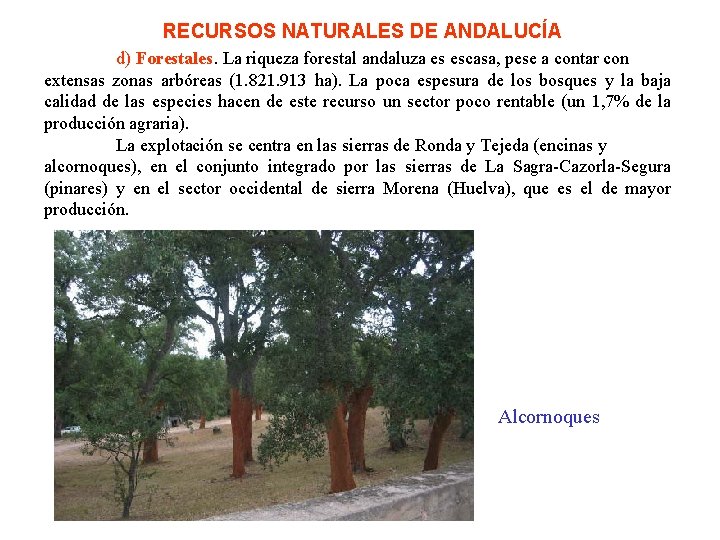 RECURSOS NATURALES DE ANDALUCÍA

d) Forestales. La riqueza forestal andaluza es escasa, pese a contar con extensas zonas arbóreas (1.821.913 ha). La poca espesura de los bosques y la baja calidad de las especies hacen de este recurso un sector poco rentable (un 1,7% de la producción agraria).

La explotación se centra en las sierras de Ronda y Tejeda (encinas y alcornoques), en el conjunto integrado por las sierras de La Sagra-Cazorla-Segura (pinares) y en el sector occidental de sierra Morena (Huelva), que es el de mayor producción.

Alcornoques